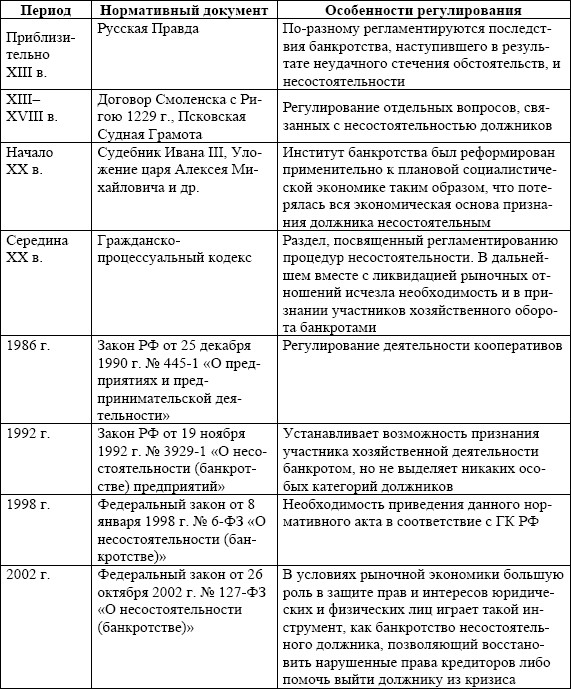 | Период | Нормативный документ | Особенности регулирования |
|---|---|---|
| Приблизительно XIII в. | Русская Правда | По-разному регламентируются последствия банкротства, наступившего в результате неудачного стечения обстоятельств, и несостоятельности |
| XIII–XVIII в. | Договор Смоленска с Ригою 1229 г., Псковская Судная Грамота | Регулирование отдельных вопросов, связанных с несостоятельностью должников |
| Начало XX в. | Судебник Ивана III, Уложение царя Алексея Михайловича и др. | Институт банкротства был реформирован применительно к плановой социалистической экономике таким образом, что потерялась вся экономическая основа признания должника несостоятельным |
| Середина XX в. | Гражданско-процессуальный кодекс | Раздел, посвященный регламентированию процедур несостоятельности. В дальнейшем вместе с ликвидацией рыночных отношений исчезла необходимость и в признании участников хозяйственного оборота банкротами |
| 1986 г. | Закон РФ от 25 декабря 1990 г. № 445-1 «О предприятиях и предпринимательской деятельности» | Регулирование деятельности кооперативов |
| 1992 г. | Закон РФ от 19 ноября 1992 г. № 3929-1 «О несостоятельности (банкротстве) предприятий» | Устанавливает возможность признания участника хозяйственной деятельности банкротом, но не выделяет никаких особых категорий должников |
| 1998 г. | Федеральный закон от 8 января 1998 г. № 6-ФЗ «О несостоятельности (банкротстве)» | Необходимость приведения данного нормативного акта в соответствие с ГК РФ |
| 2002 г. | Федеральный закон от 26 октября 2002 г. № 127-ФЗ «О несостоятельности (банкротстве)» | В условиях рыночной экономики большую роль в защите прав и интересов юридических и физических лиц играет такой инструмент, как банкротство несостоятельного должника, позволяющий восстановить нарушенные права кредиторов либо помочь выйти должнику из кризиса |